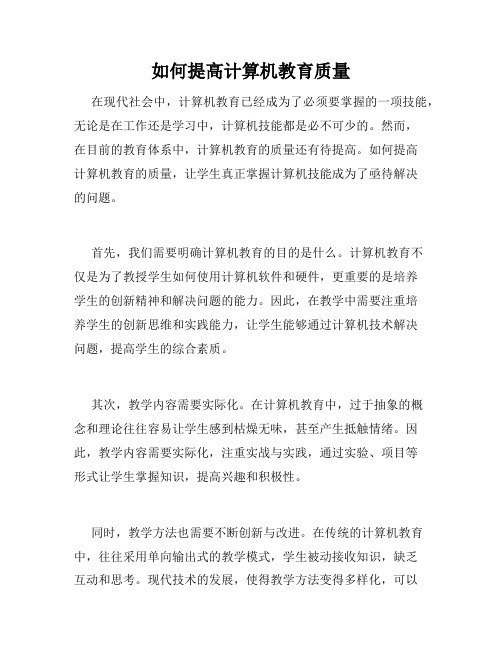 如何提高计算机教育质量

在现代社会中，计算机教育已经成为了必须要掌握的一项技能，无论是在工作还是学习中，计算机技能都是必不可少的。然而，在目前的教育体系中，计算机教育的质量还有待提高。如何提高计算机教育的质量，让学生真正掌握计算机技能成为了亟待解决的问题。

首先，我们需要明确计算机教育的目的是什么。计算机教育不仅是为了教授学生如何使用计算机软件和硬件，更重要的是培养学生的创新精神和解决问题的能力。因此，在教学中需要注重培养学生的创新思维和实践能力，让学生能够通过计算机技术解决问题，提高学生的综合素质。

其次，教学内容需要实际化。在计算机教育中，过于抽象的概念和理论往往容易让学生感到枯燥无味，甚至产生抵触情绪。因此，教学内容需要实际化，注重实战与实践，通过实验、项目等形式让学生掌握知识，提高兴趣和积极性。

同时，教学方法也需要不断创新与改进。在传统的计算机教育中，往往采用单向输出式的教学模式，学生被动接收知识，缺乏互动和思考。现代技术的发展，使得教学方法变得多样化，可以